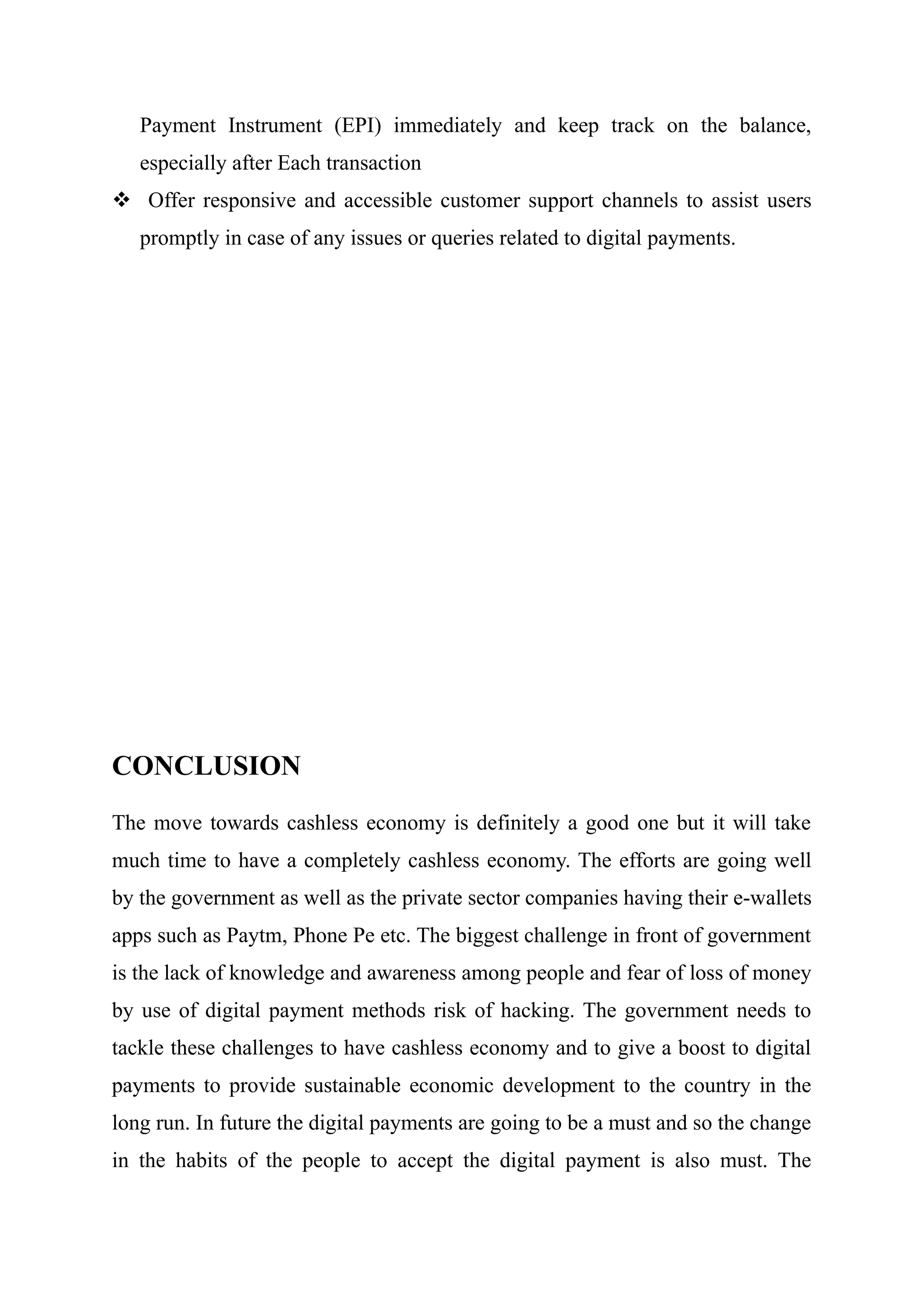 Payment Instrument (EPI) immediately and keep track on the balance, especially after Each transaction

❖ Offer responsive and accessible customer support channels to assist users promptly in case of any issues or queries related to digital payments.

CONCLUSION

The move towards cashless economy is definitely a good one but it will take much time to have a completely cashless economy. The efforts are going well by the government as well as the private sector companies having their e-wallets apps such as Paytm, Phone Pe etc. The biggest challenge in front of government is the lack of knowledge and awareness among people and fear of loss of money by use of digital payment methods risk of hacking. The government needs to tackle these challenges to have cashless economy and to give a boost to digital payments to provide sustainable economic development to the country in the long run. In future the digital payments are going to be a must and so the change in the habits of the people to accept the digital payment is also must. The